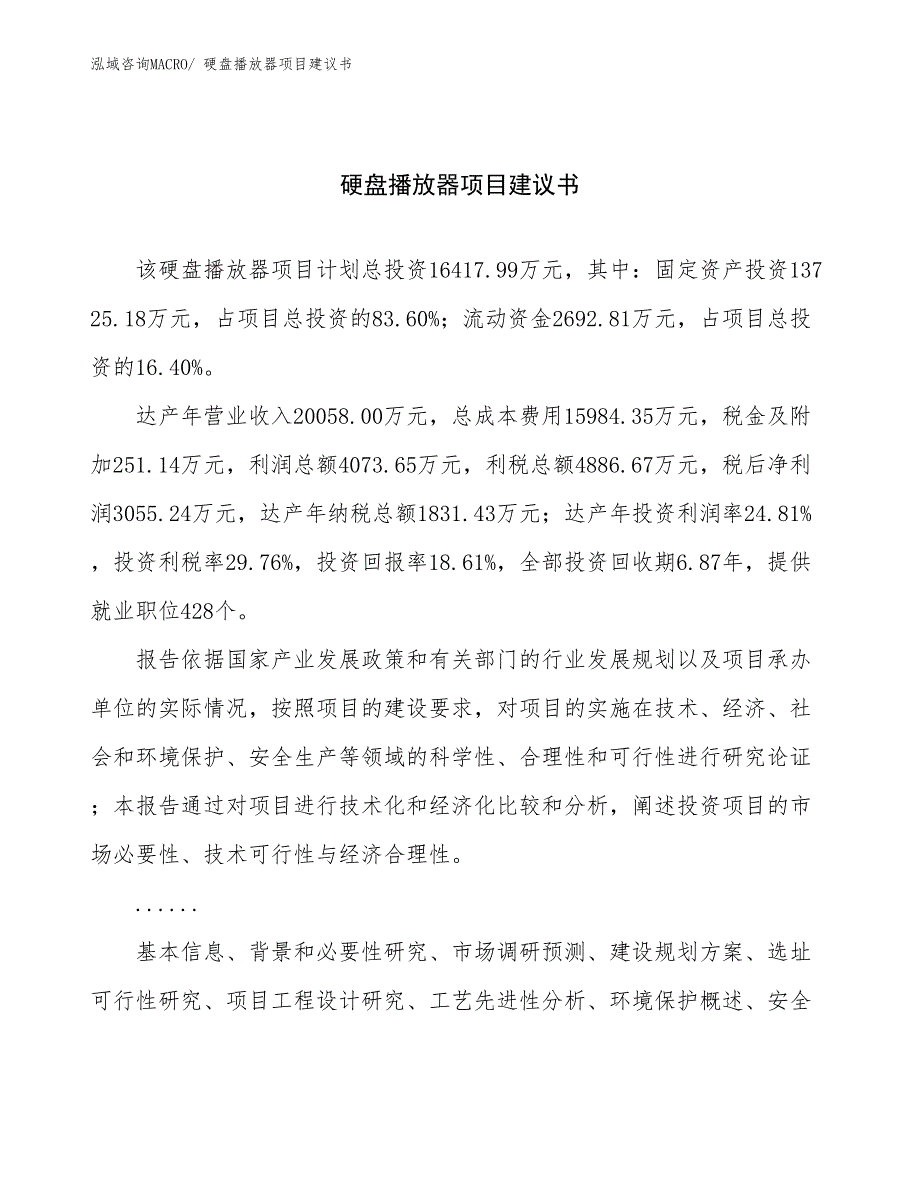 泓域咨询MACRO/ 硬盘播放器项目建议书

硬盘播放器项目建议书

该硬盘播放器项目计划总投资16417.99万元，其中：固定资产投资13725.18万元，占项目总投资的83.60%；流动资金2692.81万元，占项目总投资的16.40%。

达产年营业收入20058.00万元，总成本费用15984.35万元，税金及附加251.14万元，利润总额4073.65万元，利税总额4886.67万元，税后净利润3055.24万元，达产年纳税总额1831.43万元；达产年投资利润率24.81%，投资利税率29.76%，投资回报率18.61%，全部投资回收期6.87年，提供就业职位428个。

报告依据国家产业发展政策和有关部门的行业发展规划以及项目承办单位的实际情况，按照项目的建设要求，对项目的实施在技术、经济、社会和环境保护、安全生产等领域的科学性、合理性和可行性进行研究论证；本报告通过对项目进行技术化和经济化比较和分析，阐述投资项目的市场必要性、技术可行性与经济合理性。

......

基本信息、背景和必要性研究、市场调研预测、建设规划方案、选址可行性研究、项目工程设计研究、工艺先进性分析、环境保护概述、安全